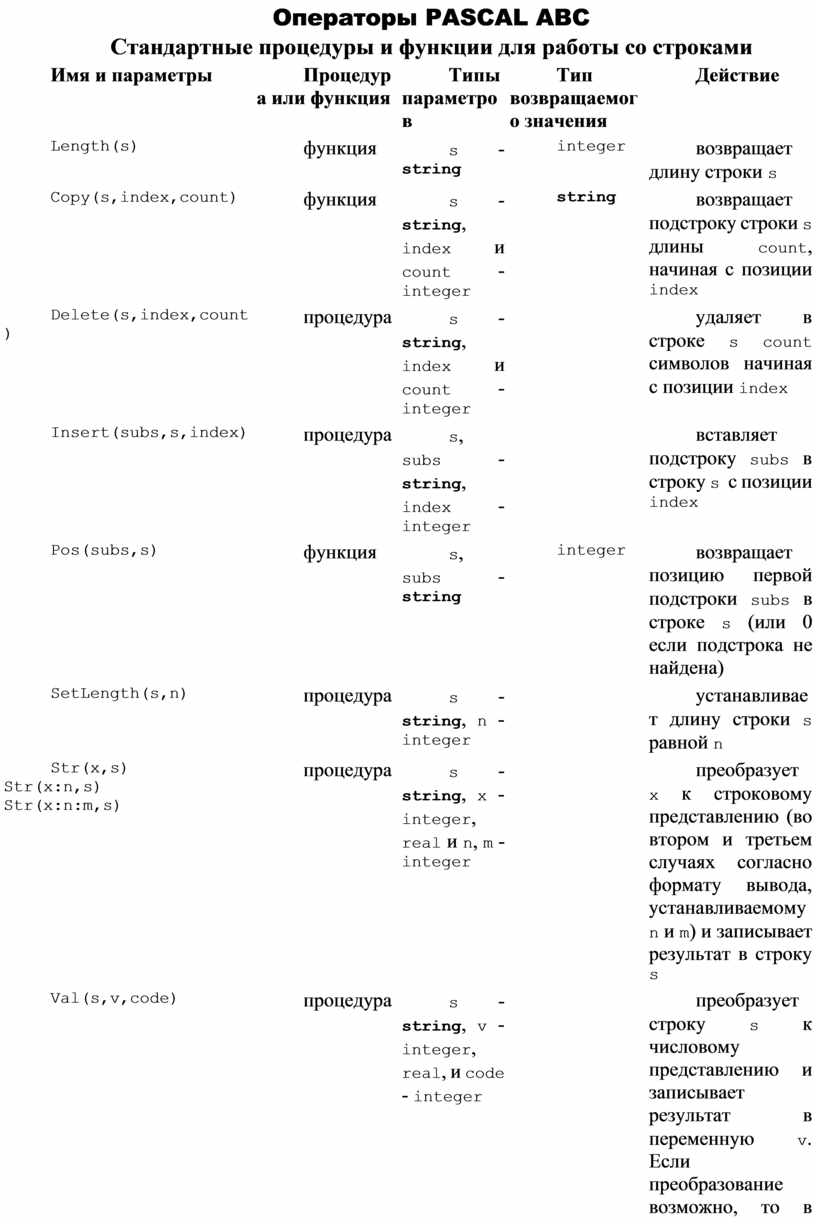 Операторы PASCAL ABC

Стандартные процедуры и функции для работы со строками

| Имя и параметры | Процедура или функция | Типы параметров | Тип возвращаемого значения | Действие |
|---|---|---|---|---|
| Length(s) | функция | s - string | integer | возвращает длину строки s |
| Copy(s,index,count) | функция | s - string, index и count - integer | string | возвращает подстроку строки s длины count, начиная с позиции index |
| Delete(s,index,count) | процедура | s - string, index и count - integer | | удаляет в строке s count символов начиная с позиции index |
| Insert(subs,s,index) | процедура | s, subs - string, index - integer | | вставляет подстроку subs в строку s с позиции index |
| Pos(subs,s) | функция | s, subs - string | integer | возвращает позицию первой подстроки subs в строке s (или 0 если подстрока не найдена) |
| SetLength(s,n) | процедура | s - string, n - integer | | устанавливает длину строки s равной n |
| Str(x,s) Str(x:n,s) Str(x:n:m,s) | процедура | s - string, x - integer, real и n, m - integer | | преобразует x к строковому представлению (во втором и третьем случаях согласно формату вывода, устанавливаемому n и m) и записывает результат в строку s |
| Val(s,v,code) | процедура | s - string, v - integer, real, и code - integer | | преобразует строку s к числовому представлению и записывает результат в переменную v. Если преобразование возможно, то в |